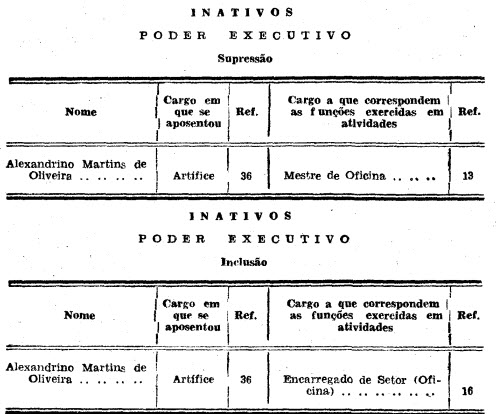 INATIVOS

PODER EXECUTIVO

Supressão

| Nome | Cargo em que se aposentou | Ref. | Cargo a que correspondem as funções exercidas em atividades | Ref. |
|---|---|---|---|---|
| Alexandrino Martins de Oliveira .. .. .. .. | Artífice | 36 | Mestre de Oficina .. .. .. | 13 |

INATIVOS

PODER EXECUTIVO

Inclusão

| Nome | Cargo em que se aposentou | Ref. | Cargo a que correspondem as funções exercidas em atividades | Ref. |
|---|---|---|---|---|
| Alexandrino Martins de Oliveira .. .. .. .. | Artífice | 36 | Encarregado de Setor (Oficina) .. .. .. .. .. .. | 16 |